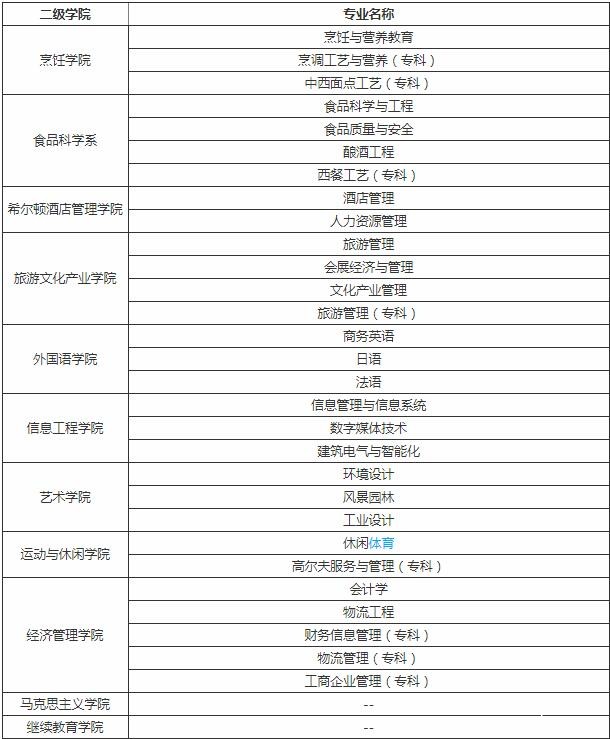 | 二级学院 | 专业名称 |
|---|---|
| 烹饪学院 | 烹饪与营养教育 |
| | 烹调工艺与营养（专科） |
| | 中西面点工艺（专科） |
| 食品科学系 | 食品科学与工程 |
| | 食品质量与安全 |
| | 酿酒工程 |
| | 西餐工艺（专科） |
| 希尔顿酒店管理学院 | 酒店管理 |
| | 人力资源管理 |
| 旅游文化产业学院 | 旅游管理 |
| | 会展经济与管理 |
| | 文化产业管理 |
| | 旅游管理（专科） |
| 外国语学院 | 商务英语 |
| | 日语 |
| | 法语 |
| 信息工程学院 | 信息管理与信息系统 |
| | 数字媒体技术 |
| | 建筑电气与智能化 |
| 艺术学院 | 环境设计 |
| | 风景园林 |
| | 工业设计 |
| 运动与休闲学院 | 休闲体育 |
| | 高尔夫服务与管理（专科） |
| 经济管理学院 | 会计学 |
| | 物流工程 |
| | 财务信息管理（专科） |
| | 物流管理（专科） |
| | 工商企业管理（专科） |
| 马克思主义学院 | -- |
| 继续教育学院 | -- |